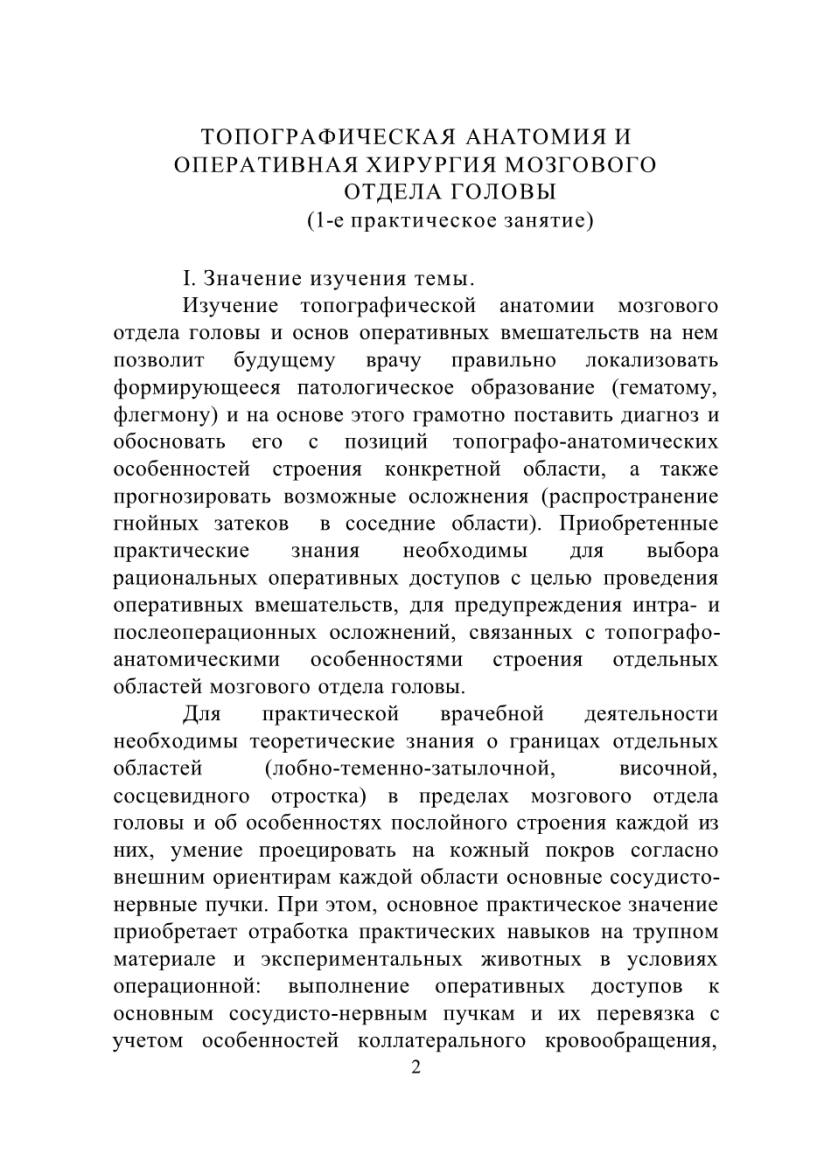 ТОПОГРАФИЧЕСКАЯ АНАТОМИЯ И ОПЕРАТИВНАЯ ХИРУРГИЯ МОЗГОВОГО ОТДЕЛА ГОЛОВЫ
(1-е практическое занятие)

I. Значение изучения темы.

Изучение топографической анатомии мозгового отдела головы и основ оперативных вмешательств на нем позволит будущему врачу правильно локализовать формирующееся патологическое образование (гематому, флегмону) и на основе этого грамотно поставить диагноз и обосновать его с позиций топографо-анатомических особенностей строения конкретной области, а также прогнозировать возможные осложнения (распространение гнойных затеков в соседние области). Приобретенные практические знания необходимы для выбора рациональных оперативных доступов с целью проведения оперативных вмешательств, для предупреждения интра- и послеоперационных осложнений, связанных с топографо-анатомическими особенностями строения отдельных областей мозгового отдела головы.

Для практической врачебной деятельности необходимы теоретические знания о границах отдельных областей (лобно-теменно-затылочной, височной, сосцевидного отростка) в пределах мозгового отдела головы и об особенностях послойного строения каждой из них, умение проецировать на кожный покров согласно внешним ориентирам каждой области основные сосудисто-нервные пучки. При этом, основное практическое значение приобретает отработка практических навыков на трупном материале и экспериментальных животных в условиях операционной: выполнение оперативных доступов к основным сосудисто-нервным пучкам и их перевязка с учетом особенностей коллатерального кровообращения,

2